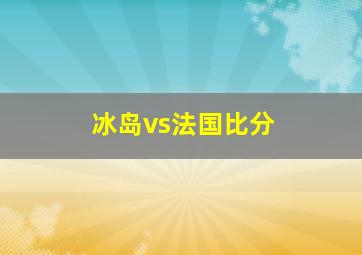 冰岛vs法国比分